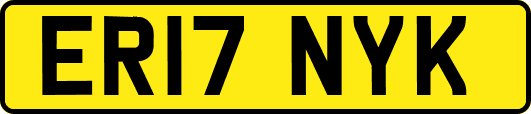 ER17 NYK